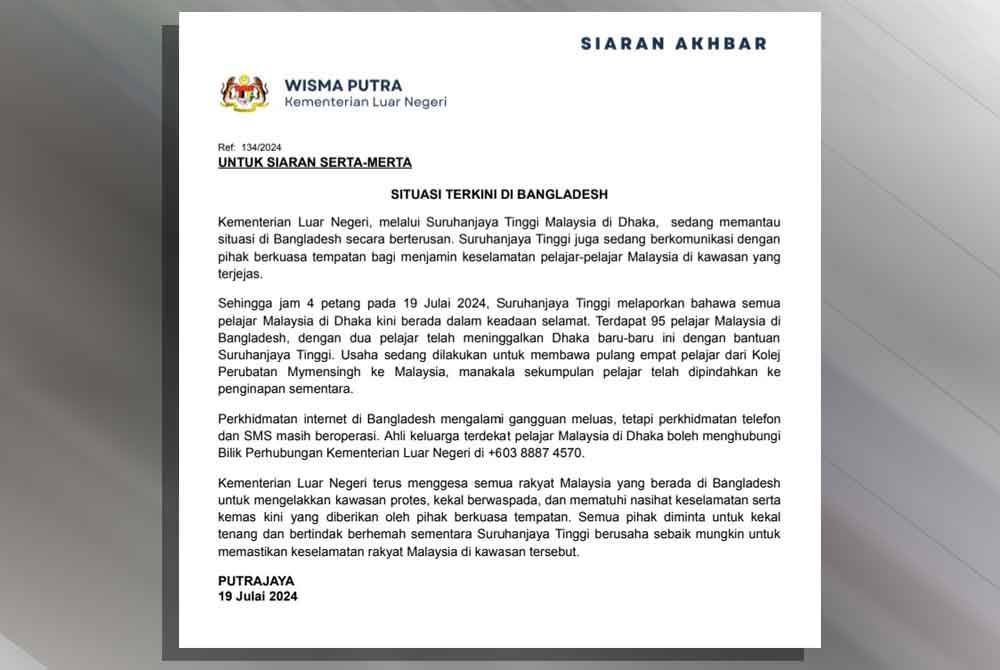 SIARAN AKHBAR

WISMA PUTRA
Kementerian Luar Negeri

Ref: 134/2024
UNTUK SIARAN SERTA-MERTA

SITUASI TERKINI DI BANGLADESH

Kementerian Luar Negeri, melalui Suruhanjaya Tinggi Malaysia di Dhaka, sedang memantau situasi di Bangladesh secara berterusan. Suruhanjaya Tinggi juga sedang berkomunikasi dengan pihak berkuasa tempatan bagi menjamin keselamatan pelajar-pelajar Malaysia di kawasan yang terjejas.

Sehingga jam 4 petang pada 19 Julai 2024, Suruhanjaya Tinggi melaporkan bahawa semua pelajar Malaysia di Dhaka kini berada dalam keadaan selamat. Terdapat 95 pelajar Malaysia di Bangladesh, dengan dua pelajar telah meninggalkan Dhaka baru-baru ini dengan bantuan Suruhanjaya Tinggi. Usaha sedang dilakukan untuk membawa pulang empat pelajar dari Kolej Perubatan Mymensingh ke Malaysia, manakala sekumpulan pelajar telah dipindahkan ke penginapan sementara.

Perkhidmatan internet di Bangladesh mengalami gangguan meluas, tetapi perkhidmatan telefon dan SMS masih beroperasi. Ahli keluarga terdekat pelajar Malaysia di Dhaka boleh menghubungi Bilik Perhubungan Kementerian Luar Negeri di +603 8887 4570.

Kementerian Luar Negeri terus menggesa semua rakyat Malaysia yang berada di Bangladesh untuk mengelakkan kawasan protes, kekal berwaspada, dan mematuhi nasihat keselamatan serta kemas kini yang diberikan oleh pihak berkuasa tempatan. Semua pihak diminta untuk kekal tenang dan bertindak berhemah sementara Suruhanjaya Tinggi berusaha sebaik mungkin untuk memastikan keselamatan rakyat Malaysia di kawasan tersebut.

PUTRAJAYA
19 Julai 2024